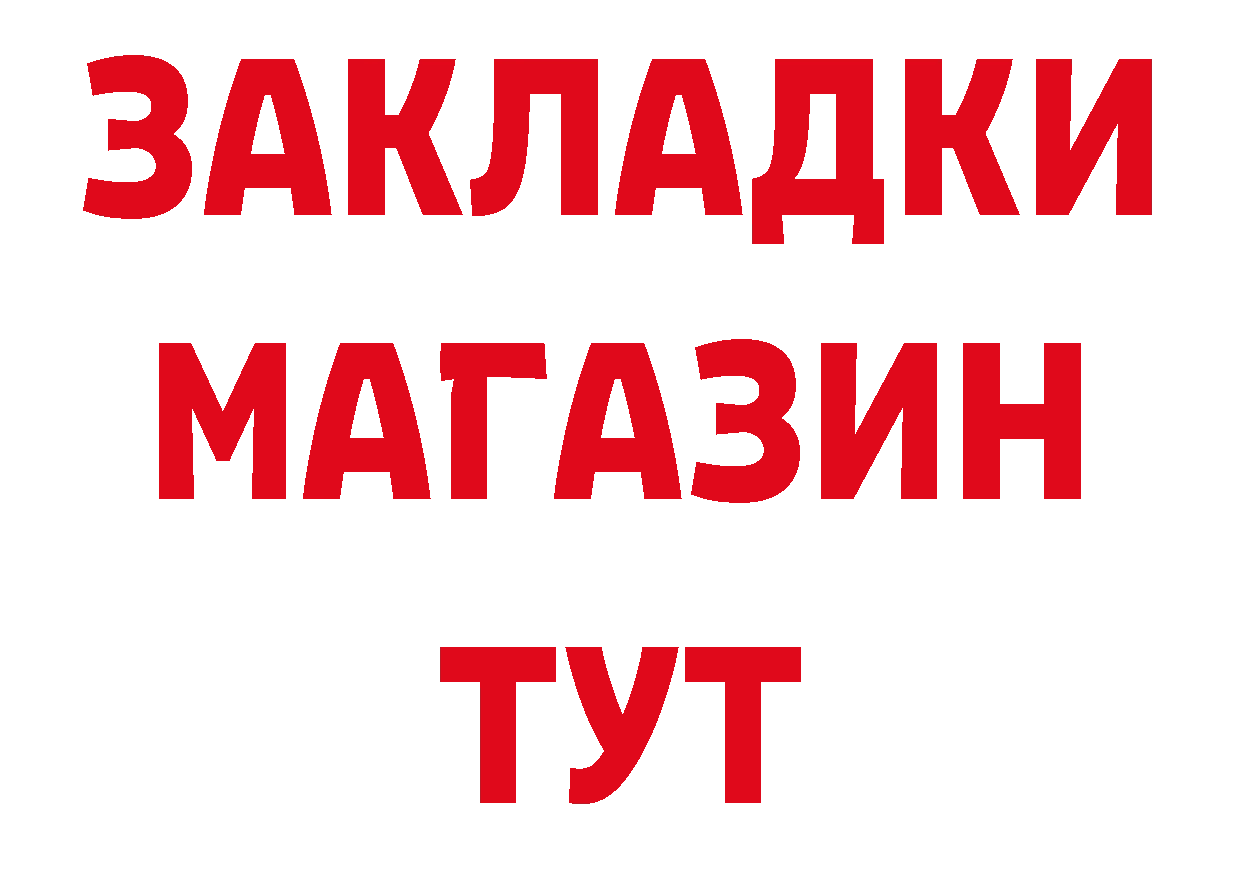 ЗАКЛАДКИ
МАГАЗИН
ТУТ